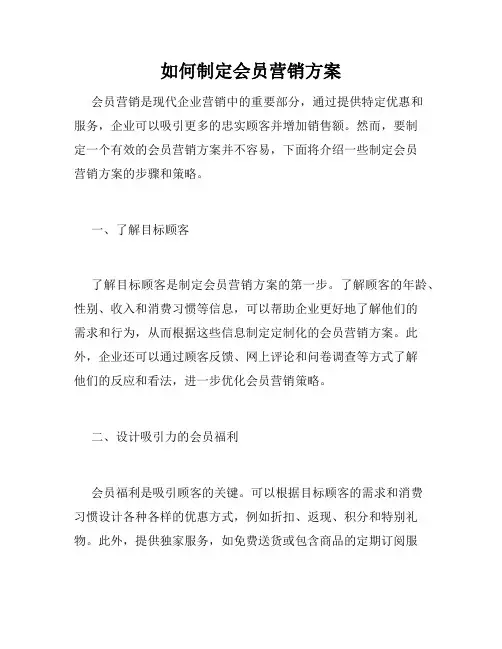 如何制定会员营销方案

会员营销是现代企业营销中的重要部分，通过提供特定优惠和服务，企业可以吸引更多的忠实顾客并增加销售额。然而，要制定一个有效的会员营销方案并不容易，下面将介绍一些制定会员营销方案的步骤和策略。

一、了解目标顾客

了解目标顾客是制定会员营销方案的第一步。了解顾客的年龄、性别、收入和消费习惯等信息，可以帮助企业更好地了解他们的需求和行为，从而根据这些信息制定定制化的会员营销方案。此外，企业还可以通过顾客反馈、网上评论和问卷调查等方式了解他们的反应和看法，进一步优化会员营销策略。

二、设计吸引力的会员福利

会员福利是吸引顾客的关键。可以根据目标顾客的需求和消费习惯设计各种各样的优惠方式，例如折扣、返现、积分和特别礼物。此外，提供独家服务，如免费送货或包含商品的定期订阅服